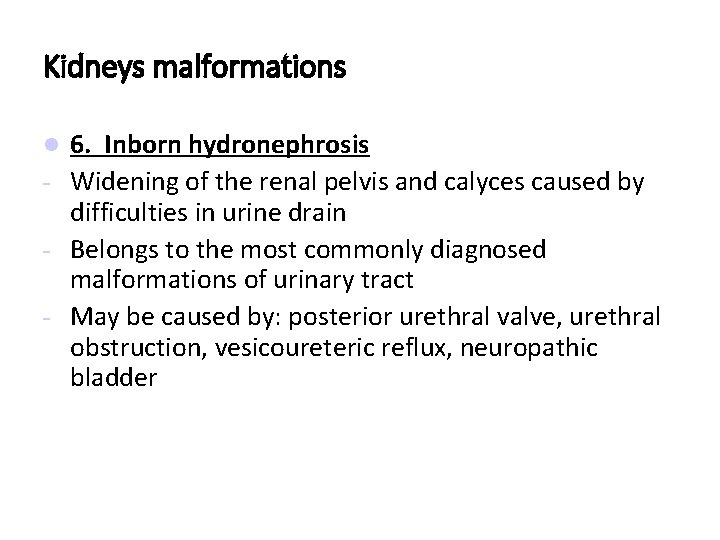 Kidneys malformations

• 6. Inborn hydronephrosis
- Widening of the renal pelvis and calyces caused by difficulties in urine drain
- Belongs to the most commonly diagnosed malformations of urinary tract
- May be caused by: posterior urethral valve, urethral obstruction, vesicoureteric reflux, neuropathic bladder